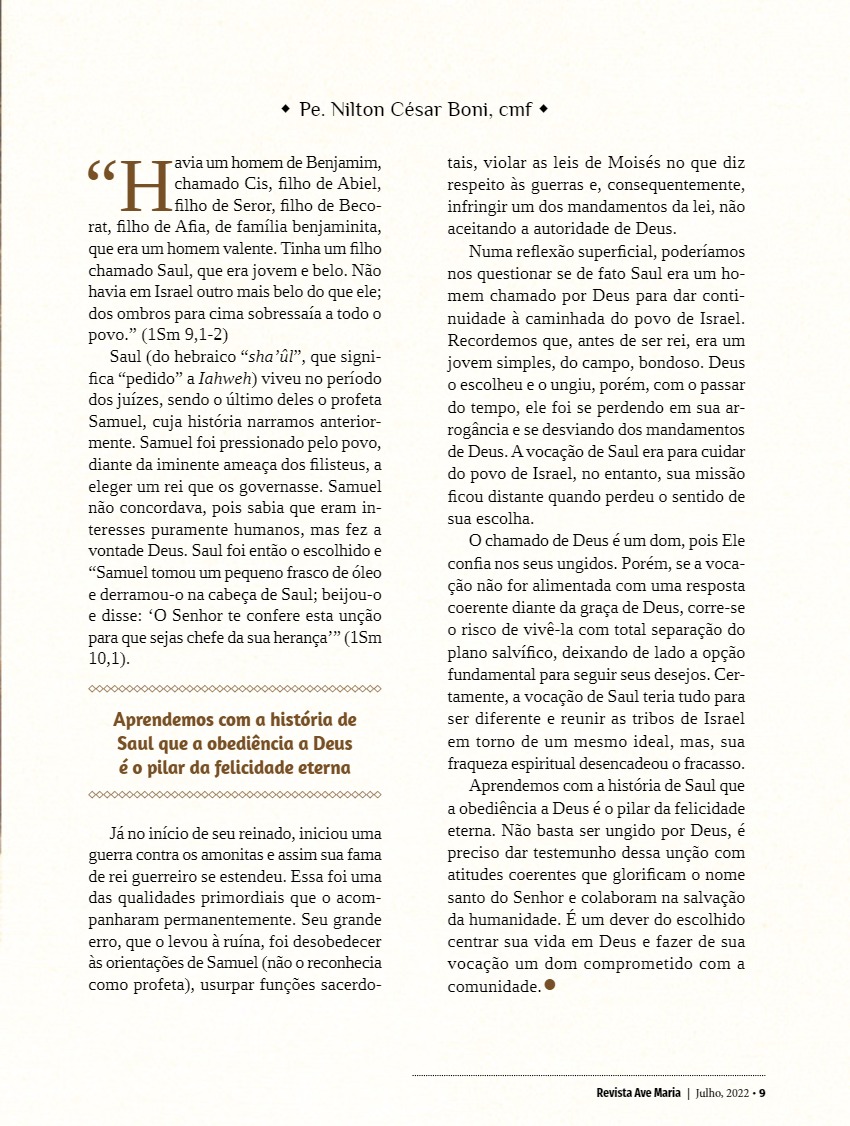 ◆ Pe. Nilton César Boni, cmf ◆

“Havia um homem de Benjamim, chamado Cis, filho de Abiel, filho de Seror, filho de Becorat, filho de Afia, de família benjaminita, que era um homem valente. Tinha um filho chamado Saul, que era jovem e belo. Não havia em Israel outro mais belo do que ele; dos ombros para cima sobressaía a todo o povo.” (1Sm 9,1-2)

Saul (do hebraico “sha’ûl”, que significa “pedido” a Iahweh) viveu no período dos juízes, sendo o último deles o profeta Samuel, cuja história narramos anteriormente. Samuel foi pressionado pelo povo, diante da iminente ameaça dos filisteus, a eleger um rei que os governasse. Samuel não concordava, pois sabia que eram interesses puramente humanos, mas fez a vontade Deus. Saul foi então o escolhido e “Samuel tomou um pequeno frasco de óleo e derramou-o na cabeça de Saul; beijou-o e disse: ‘O Senhor te confere esta unção para que sejas chefe da sua herança’” (1Sm 10,1).

Aprendemos com a história de Saul que a obediência a Deus é o pilar da felicidade eterna

Já no início de seu reinado, iniciou uma guerra contra os amonitas e assim sua fama de rei guerreiro se estendeu. Essa foi uma das qualidades primordiais que o acompanharam permanentemente. Seu grande erro, que o levou à ruína, foi desobedecer às orientações de Samuel (não o reconhecia como profeta), usurpar funções sacerdotais, violar as leis de Moisés no que diz respeito às guerras e, consequentemente, infringir um dos mandamentos da lei, não aceitando a autoridade de Deus.

Numa reflexão superficial, poderíamos nos questionar se de fato Saul era um homem chamado por Deus para dar continuidade à caminhada do povo de Israel. Recordemos que, antes de ser rei, era um jovem simples, do campo, bondoso. Deus o escolheu e o ungiu, porém, com o passar do tempo, ele foi se perdendo em sua arrogância e se desviando dos mandamentos de Deus. A vocação de Saul era para cuidar do povo de Israel, no entanto, sua missão ficou distante quando perdeu o sentido de sua escolha.

O chamado de Deus é um dom, pois Ele confia nos seus ungidos. Porém, se a vocação não for alimentada com uma resposta coerente diante da graça de Deus, corre-se o risco de vivê-la com total separação do plano salvífico, deixando de lado a opção fundamental para seguir seus desejos. Certamente, a vocação de Saul teria tudo para ser diferente e reunir as tribos de Israel em torno de um mesmo ideal, mas, sua fraqueza espiritual desencadeou o fracasso.

Aprendemos com a história de Saul que a obediência a Deus é o pilar da felicidade eterna. Não basta ser ungido por Deus, é preciso dar testemunho dessa unção com atitudes coerentes que glorificam o nome santo do Senhor e colaboram na salvação da humanidade. É um dever do escolhido centrar sua vida em Deus e fazer de sua vocação um dom comprometido com a comunidade.

Revista Ave Maria | Julho, 2022 • 9